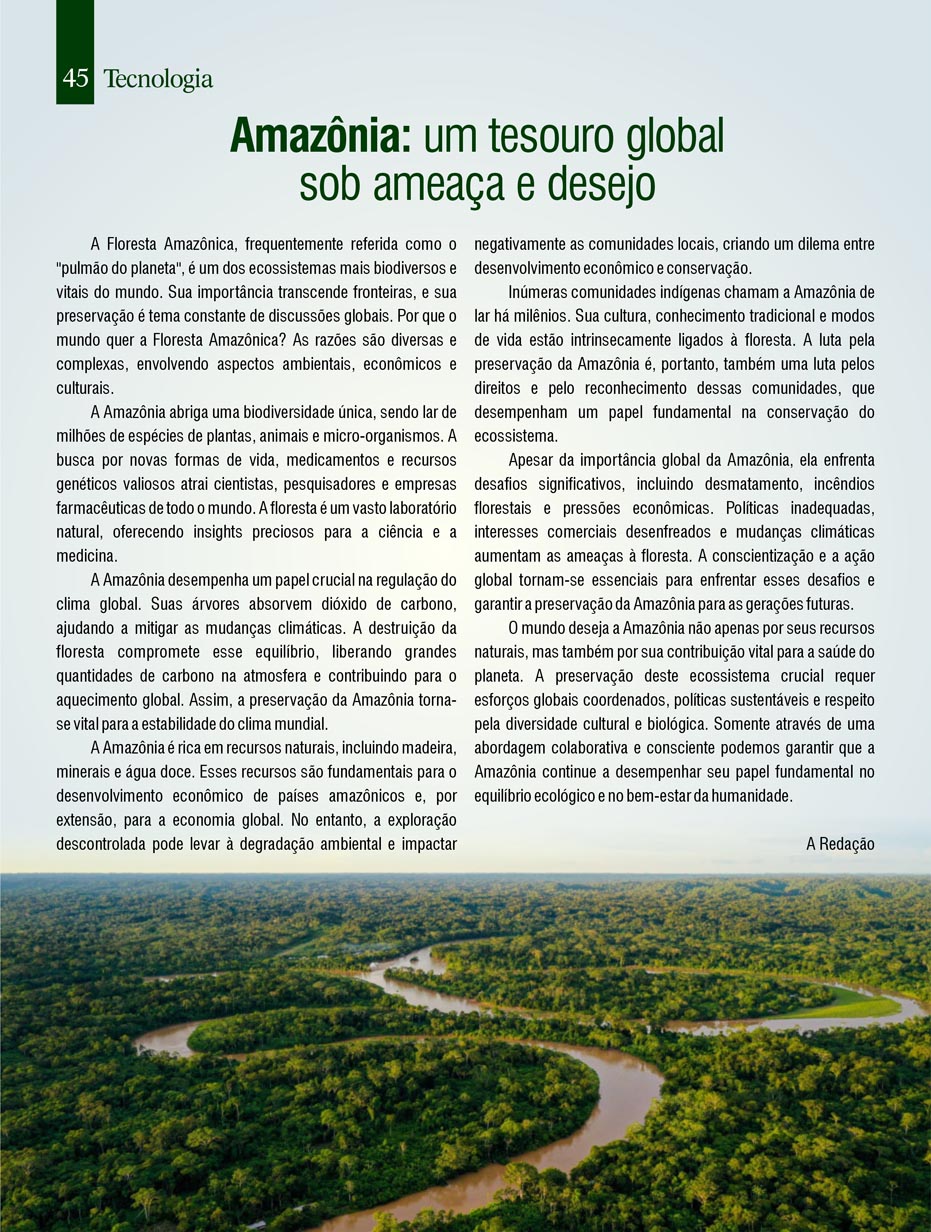 45 Tecnologia

Amazônia: um tesouro global sob ameaça e desejo

A Floresta Amazônica, frequentemente referida como o "pulmão do planeta", é um dos ecossistemas mais biodiversos e vitais do mundo. Sua importância transcende fronteiras, e sua preservação é tema constante de discussões globais. Por que o mundo quer a Floresta Amazônica? As razões são diversas e complexas, envolvendo aspectos ambientais, econômicos e culturais.

A Amazônia abriga uma biodiversidade única, sendo lar de milhões de espécies de plantas, animais e micro-organismos. A busca por novas formas de vida, medicamentos e recursos genéticos valiosos atrai cientistas, pesquisadores e empresas farmacêuticas de todo o mundo. A floresta é um vasto laboratório natural, oferecendo insights preciosos para a ciência e a medicina.

A Amazônia desempenha um papel crucial na regulação do clima global. Suas árvores absorvem dióxido de carbono, ajudando a mitigar as mudanças climáticas. A destruição da floresta compromete esse equilíbrio, liberando grandes quantidades de carbono na atmosfera e contribuindo para o aquecimento global. Assim, a preservação da Amazônia torna-se vital para a estabilidade do clima mundial.

A Amazônia é rica em recursos naturais, incluindo madeira, minerais e água doce. Esses recursos são fundamentais para o desenvolvimento econômico de países amazônicos e, por extensão, para a economia global. No entanto, a exploração descontrolada pode levar à degradação ambiental e impactar negativamente as comunidades locais, criando um dilema entre desenvolvimento econômico e conservação.

Inúmeras comunidades indígenas chamam a Amazônia de lar há milênios. Sua cultura, conhecimento tradicional e modos de vida estão intrinsecamente ligados à floresta. A luta pela preservação da Amazônia é, portanto, também uma luta pelos direitos e pelo reconhecimento dessas comunidades, que desempenham um papel fundamental na conservação do ecossistema.

Apesar da importância global da Amazônia, ela enfrenta desafios significativos, incluindo desmatamento, incêndios florestais e pressões econômicas. Políticas inadequadas, interesses comerciais desenfreados e mudanças climáticas aumentam as ameaças à floresta. A conscientização e a ação global tornam-se essenciais para enfrentar esses desafios e garantir a preservação da Amazônia para as gerações futuras.

O mundo deseja a Amazônia não apenas por seus recursos naturais, mas também por sua contribuição vital para a saúde do planeta. A preservação deste ecossistema crucial requer esforços globais coordenados, políticas sustentáveis e respeito pela diversidade cultural e biológica. Somente através de uma abordagem colaborativa e consciente podemos garantir que a Amazônia continue a desempenhar seu papel fundamental no equilíbrio ecológico e no bem-estar da humanidade.

A Redação